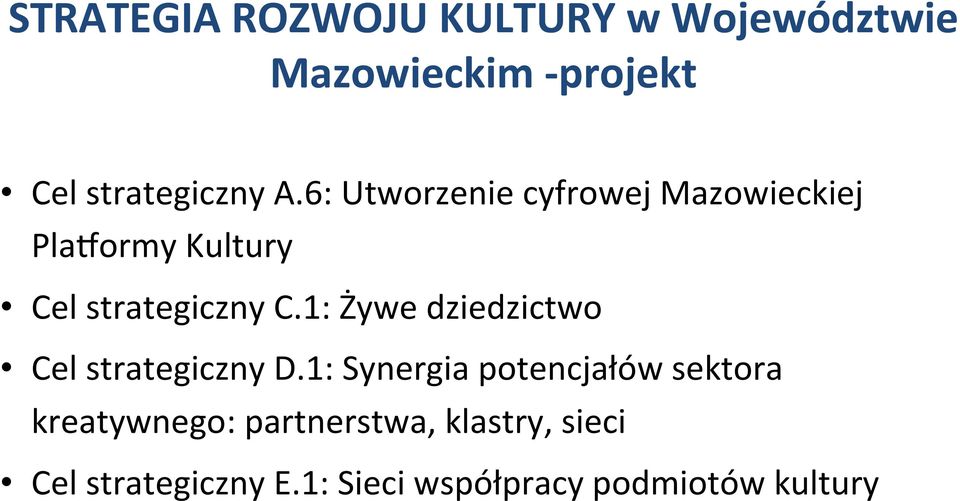 STRATEGIA ROZWOJU KULTURY w Województwie Mazowieckim -projekt

• Cel strategiczny A.6: Utworzenie cyfrowej Mazowieckiej Platformy Kultury

• Cel strategiczny C.1: Żywe dziedzictwo

• Cel strategiczny D.1: Synergia potencjałów sektora kreatywnego: partnerstwa, klastry, sieci

• Cel strategiczny E.1: Sieci współpracy podmiotów kultury